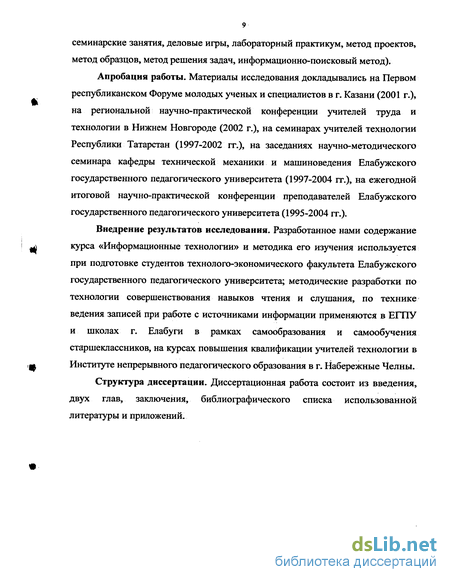 9

семинарские занятия, деловые игры, лабораторный практикум, метод проектов, метод образцов, метод решения задач, информационно-поисковый метод).

**Апробация работы.** Материалы исследования докладывались на Первом республиканском Форуме молодых ученых и специалистов в г. Казани (2001 г.), на региональной научно-практической конференции учителей труда и технологии в Нижнем Новгороде (2002 г.), на семинарах учителей технологии Республики Татарстан (1997-2002 гг.), на заседаниях научно-методического семинара кафедры технической механики и машиноведения Елабужского государственного педагогического университета (1997-2004 гг.), на ежегодной итоговой научно-практической конференции преподавателей Елабужского государственного педагогического университета (1995-2004 гг.).

**Внедрение результатов исследования.** Разработанное нами содержание курса «Информационные технологии» и методика его изучения используется при подготовке студентов технолого-экономического факультета Елабужского государственного педагогического университета; методические разработки по технологии совершенствования навыков чтения и слушания, по технике ведения записей при работе с источниками информации применяются в ЕГПУ и школах г. Елабуги в рамках самообразования и самообучения старшеклассников, на курсах повышения квалификации учителей технологии в Институте непрерывного педагогического образования в г. Набережные Челны.

**Структура диссертации.** Диссертационная работа состоит из введения, двух глав, заключения, библиографического списка использованной литературы и приложений.

dsLib.net
библиотека диссертаций